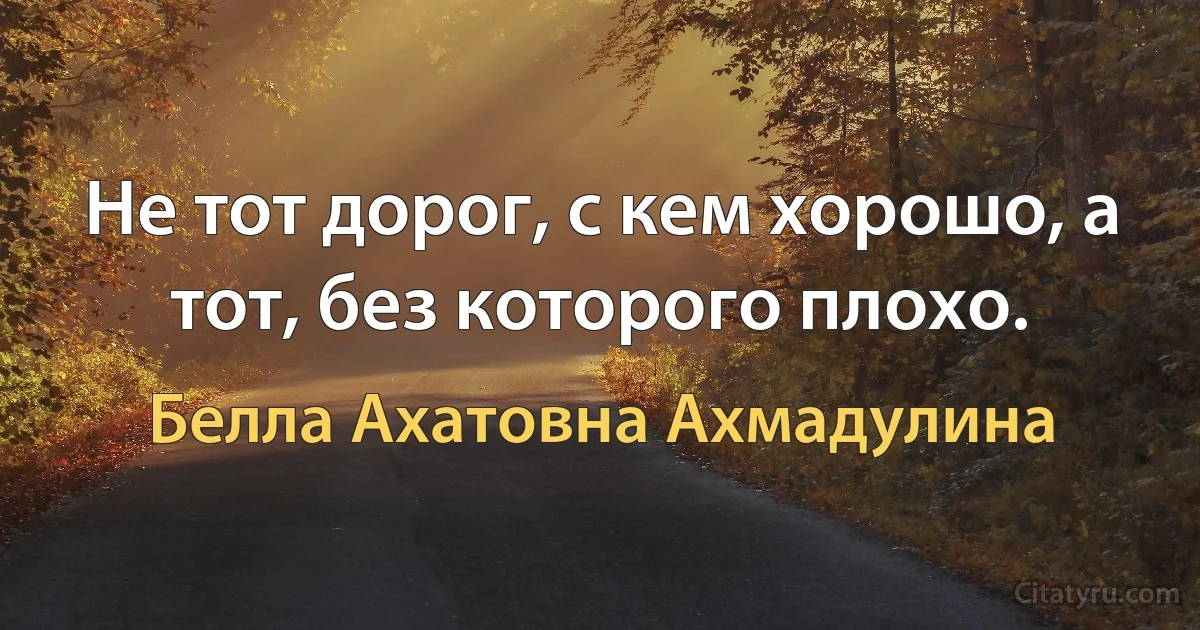 Не тот дорог, с кем хорошо, а тот, без которого плохо.

Белла Ахатовна Ахмадулина

Citatyru.com